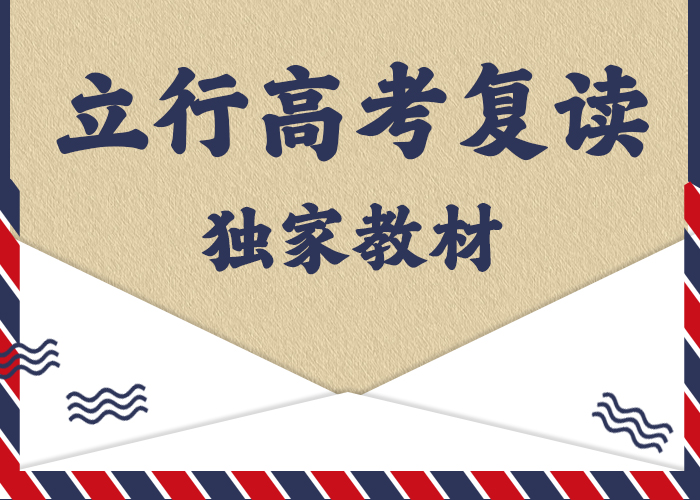 立行高考复读

独家教材